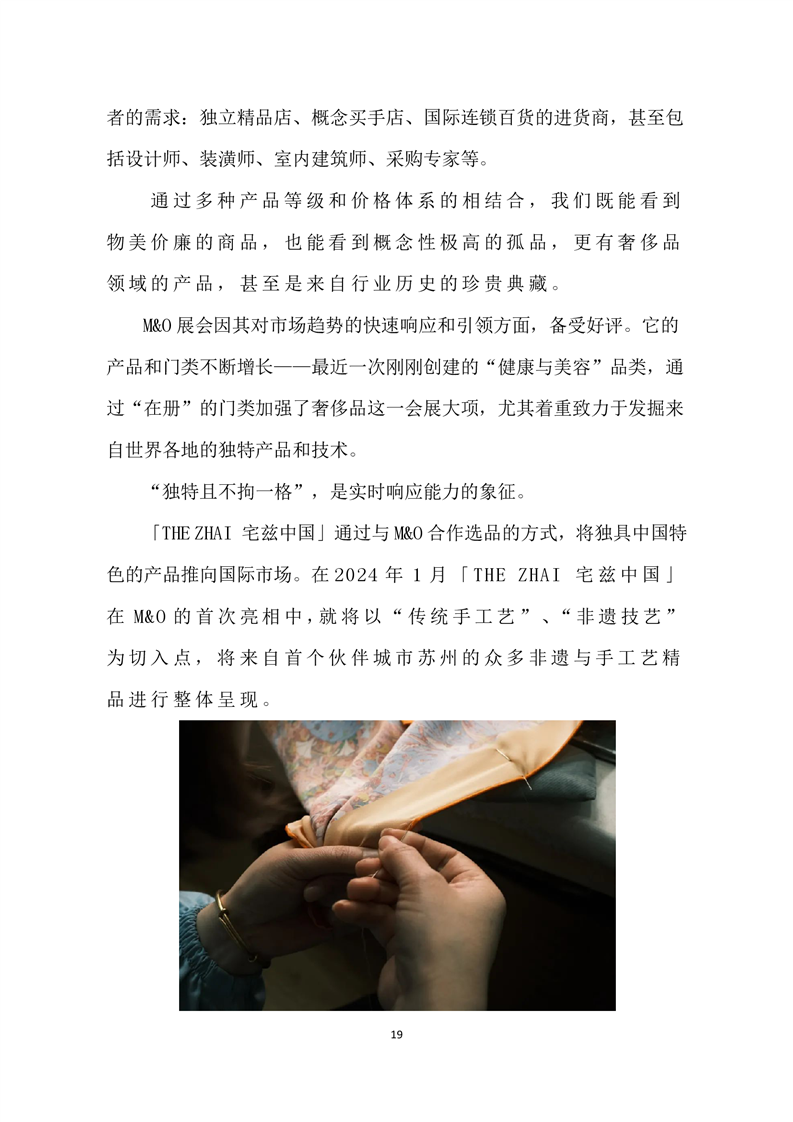 者的需求：独立精品店、概念买手店、国际连锁百货的进货商，甚至包括设计师、装潢师、室内建筑师、采购专家等。

通过多种产品等级和价格体系的相结合，我们既能看到物美价廉的商品，也能看到概念性极高的孤品，更有奢侈品领域的产品，甚至是来自行业历史的珍贵典藏。

M&O展会因其对市场趋势的快速响应和引领方面，备受好评。它的产品和门类不断增长——最近一次刚刚创建的“健康与美容”品类，通过“在册”的门类加强了奢侈品这一会展大项，尤其着重致力于发掘来自世界各地的独特产品和技术。

“独特且不拘一格”，是实时响应能力的象征。

「THE ZHAI 宅兹中国」通过与M&O合作选品的方式，将独具中国特色的产品推向国际市场。在2024年1月「THE ZHAI 宅兹中国」在M&O的首次亮相中，就将以“传统手工艺”、“非遗技艺”为切入点，将来自首个伙伴城市苏州的众多非遗与手工艺精品进行整体呈现。

19